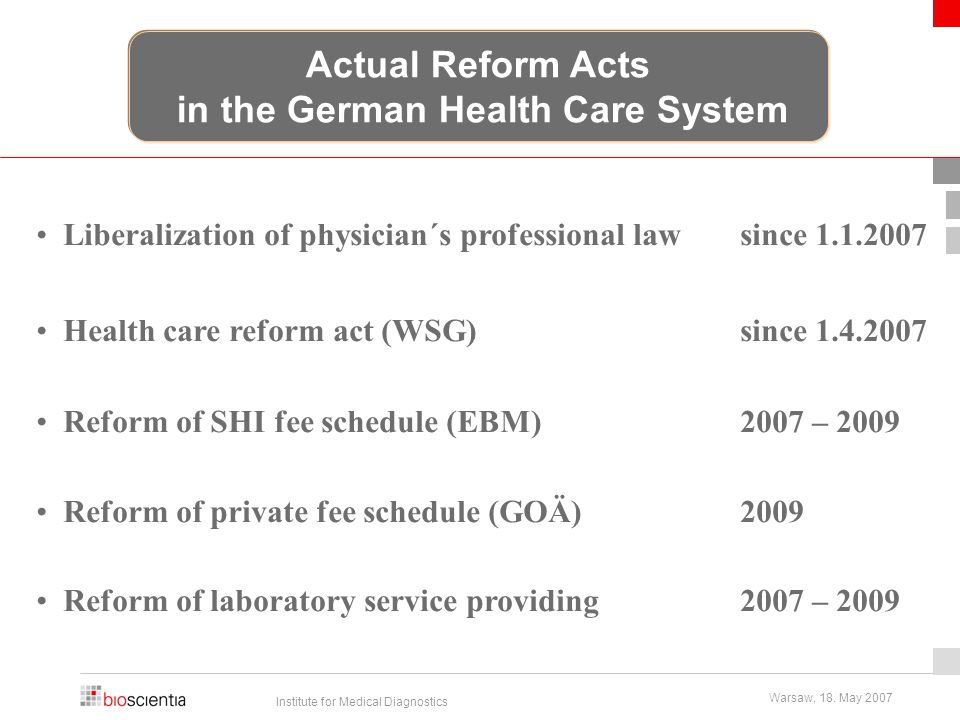 Actual Reform Acts
in the German Health Care System

• Liberalization of physician´s professional law since 1.1.2007

• Health care reform act (WSG) since 1.4.2007

• Reform of SHI fee schedule (EBM) 2007 – 2009

• Reform of private fee schedule (GOÄ) 2009

• Reform of laboratory service providing 2007 – 2009

bioscientia Institute for Medical Diagnostics

Warsaw, 18. May 2007